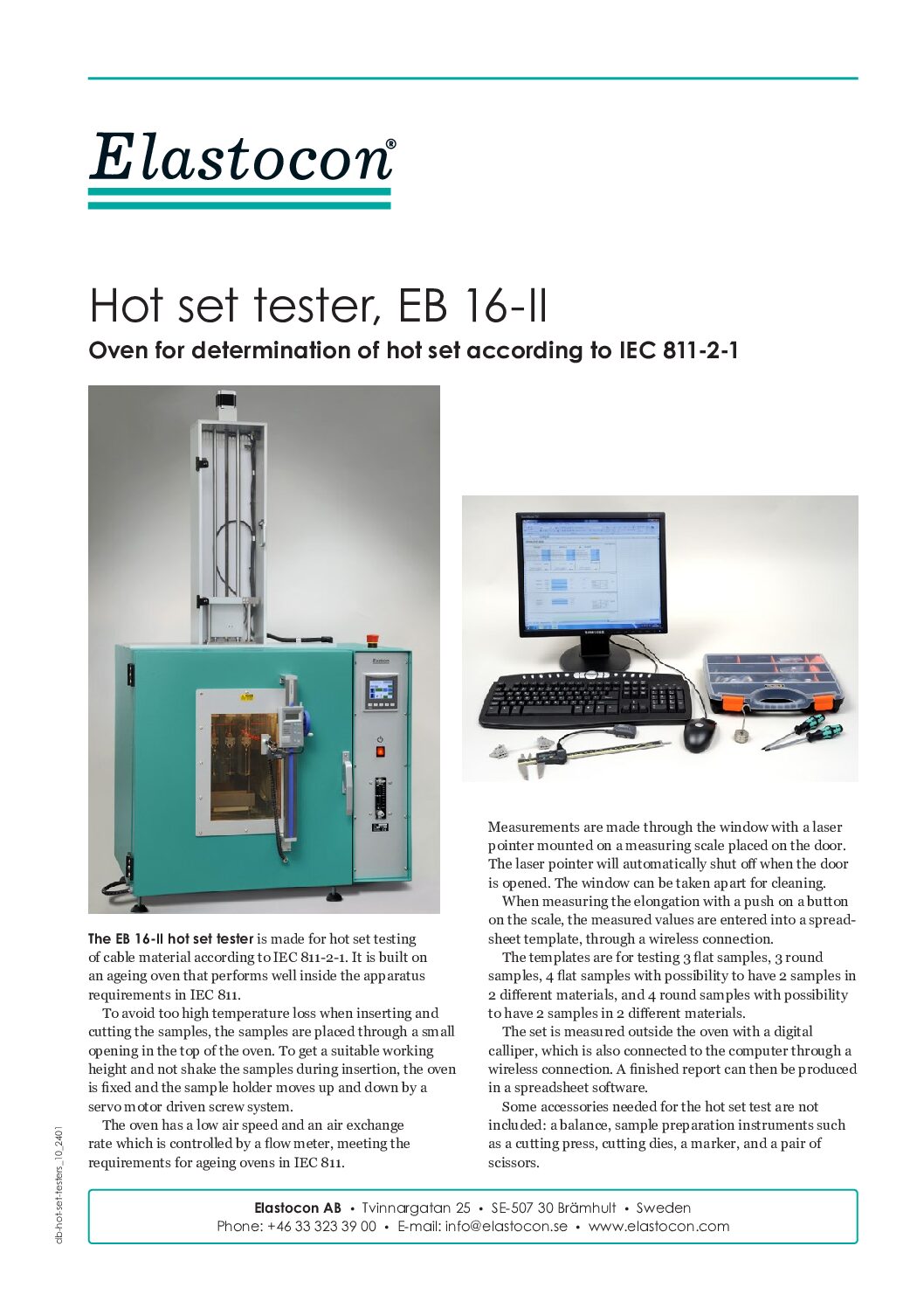 Elastocon®

Hot set tester, EB 16-II

Oven for determination of hot set according to IEC 811-2-1

The EB 16-II hot set tester is made for hot set testing of cable material according to IEC 811-2-1. It is built on an ageing oven that performs well inside the apparatus requirements in IEC 811.

To avoid too high temperature loss when inserting and cutting the samples, the samples are placed through a small opening in the top of the oven. To get a suitable working height and not shake the samples during insertion, the oven is fixed and the sample holder moves up and down by a servo motor driven screw system.

The oven has a low air speed and an air exchange rate which is controlled by a flow meter, meeting the requirements for ageing ovens in IEC 811.

Measurements are made through the window with a laser pointer mounted on a measuring scale placed on the door. The laser pointer will automatically shut off when the door is opened. The window can be taken apart for cleaning.

When measuring the elongation with a push on a button on the scale, the measured values are entered into a spreadsheet template, through a wireless connection.

The templates are for testing 3 flat samples, 3 round samples, 4 flat samples with possibility to have 2 samples in 2 different materials, and 4 round samples with possibility to have 2 samples in 2 different materials.

The set is measured outside the oven with a digital calliper, which is also connected to the computer through a wireless connection. A finished report can then be produced in a spreadsheet software.

Some accessories needed for the hot set test are not included: a balance, sample preparation instruments such as a cutting press, cutting dies, a marker, and a pair of scissors.

db-hot-set-testers_10_2401

Elastocon AB • Tvinnargatan 25 • SE-507 30 Brämhult • Sweden
Phone: +46 33 323 39 00 • E-mail: info@elastocon.se • www.elastocon.com